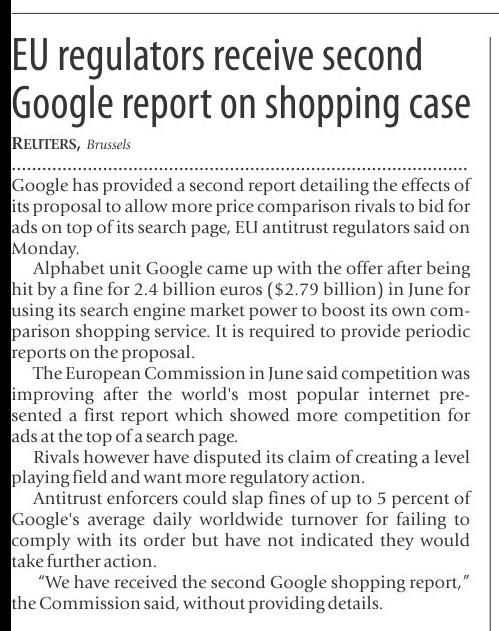 EU regulators receive second Google report on shopping case

REUTERS, Brussels

Google has provided a second report detailing the effects of its proposal to allow more price comparison rivals to bid for ads on top of its search page, EU antitrust regulators said on Monday.

Alphabet unit Google came up with the offer after being hit by a fine for 2.4 billion euros ($2.79 billion) in June for using its search engine market power to boost its own comparison shopping service. It is required to provide periodic reports on the proposal.

The European Commission in June said competition was improving after the world's most popular internet presented a first report which showed more competition for ads at the top of a search page.

Rivals however have disputed its claim of creating a level playing field and want more regulatory action.

Antitrust enforcers could slap fines of up to 5 percent of Google's average daily worldwide turnover for failing to comply with its order but have not indicated they would take further action.

"We have received the second Google shopping report," the Commission said, without providing details.